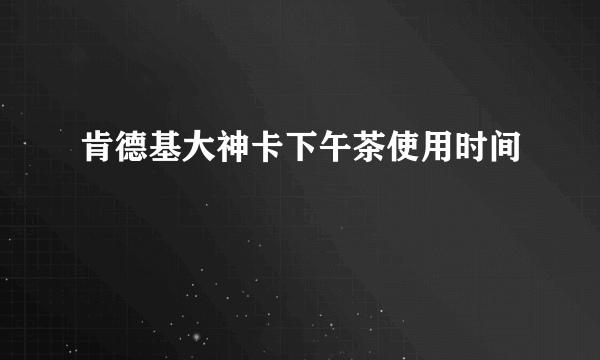 肯德基大神卡下午茶使用时间